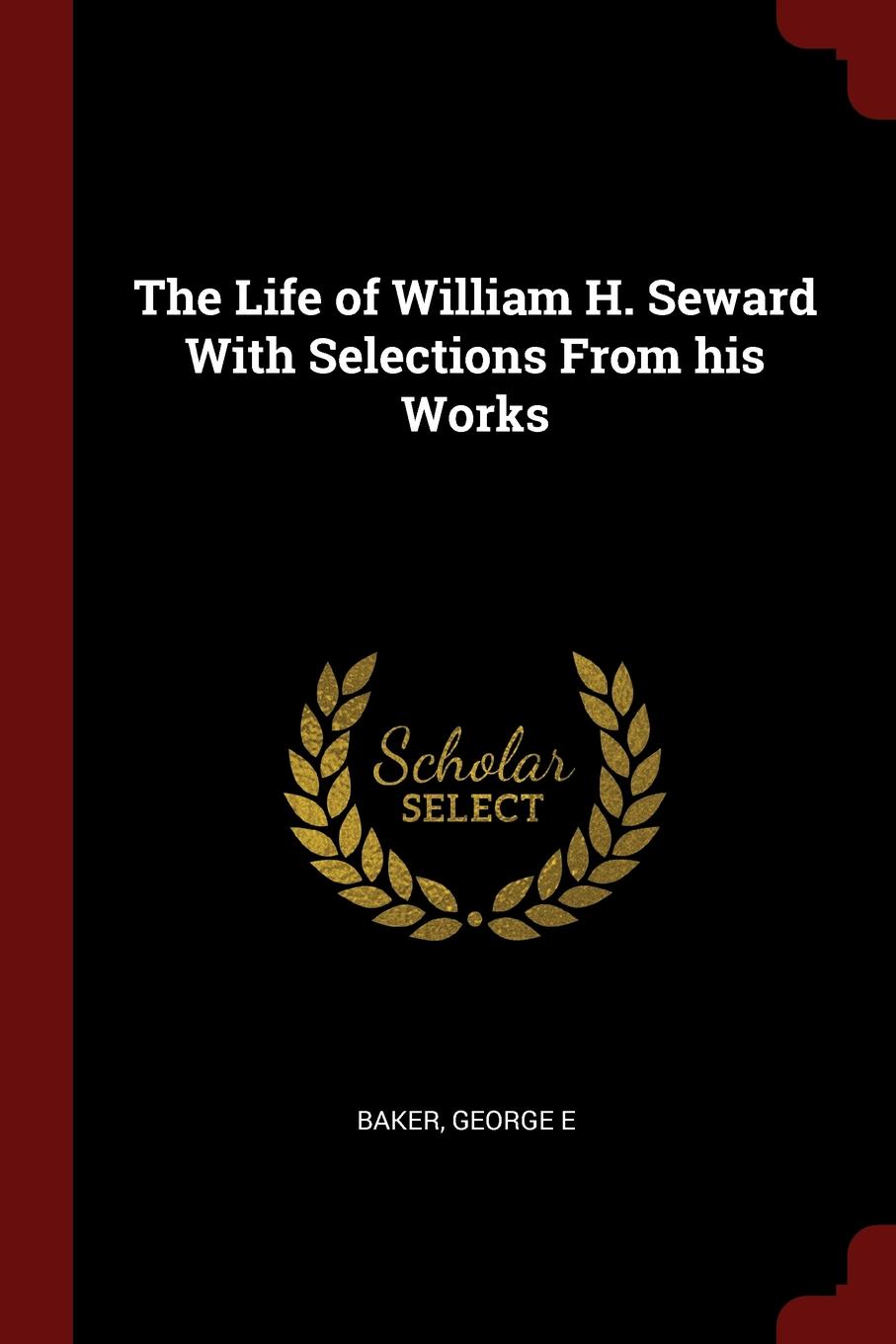 The Life of William H. Seward With Selections From his Works

Scholar SELECT

BAKER, GEORGE E